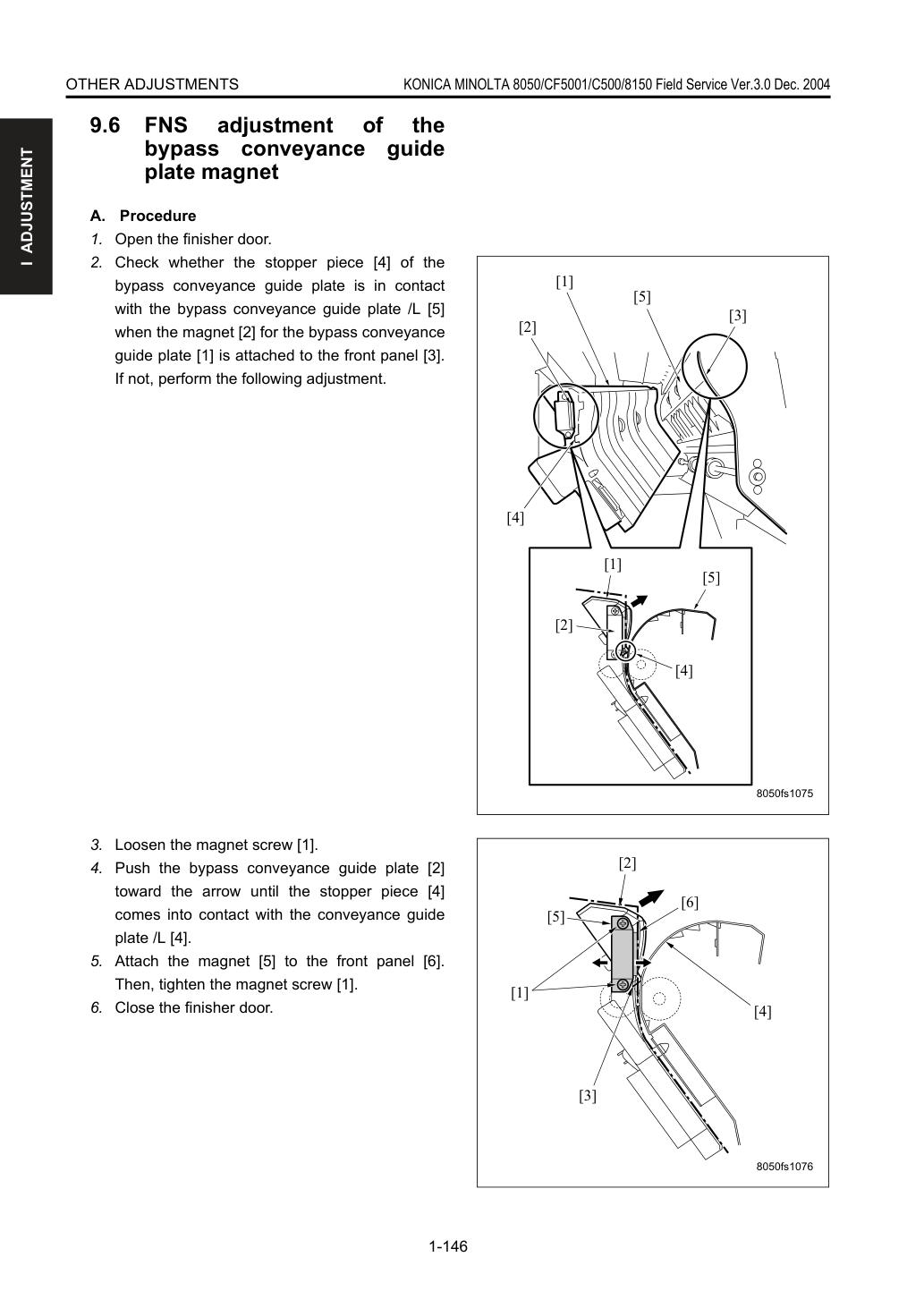 OTHER ADJUSTMENTS

KONICA MINOLTA 8050/CF5001/C500/8150 Field Service Ver.3.0 Dec. 2004

I ADJUSTMENT

9.6 FNS adjustment of the bypass conveyance guide plate magnet

A. Procedure

1. Open the finisher door.

2. Check whether the stopper piece [4] of the bypass conveyance guide plate is in contact with the bypass conveyance guide plate /L [5] when the magnet [2] for the bypass conveyance guide plate [1] is attached to the front panel [3]. If not, perform the following adjustment.

[1]
[5]
[3]
[2]
[4]
[1]
[5]
[2]
[4]

8050fs1075

3. Loosen the magnet screw [1].

4. Push the bypass conveyance guide plate [2] toward the arrow until the stopper piece [4] comes into contact with the conveyance guide plate /L [4].

5. Attach the magnet [5] to the front panel [6]. Then, tighten the magnet screw [1].

6. Close the finisher door.

[2]
[6]
[5]
[1]
[4]
[3]

8050fs1076

1-146